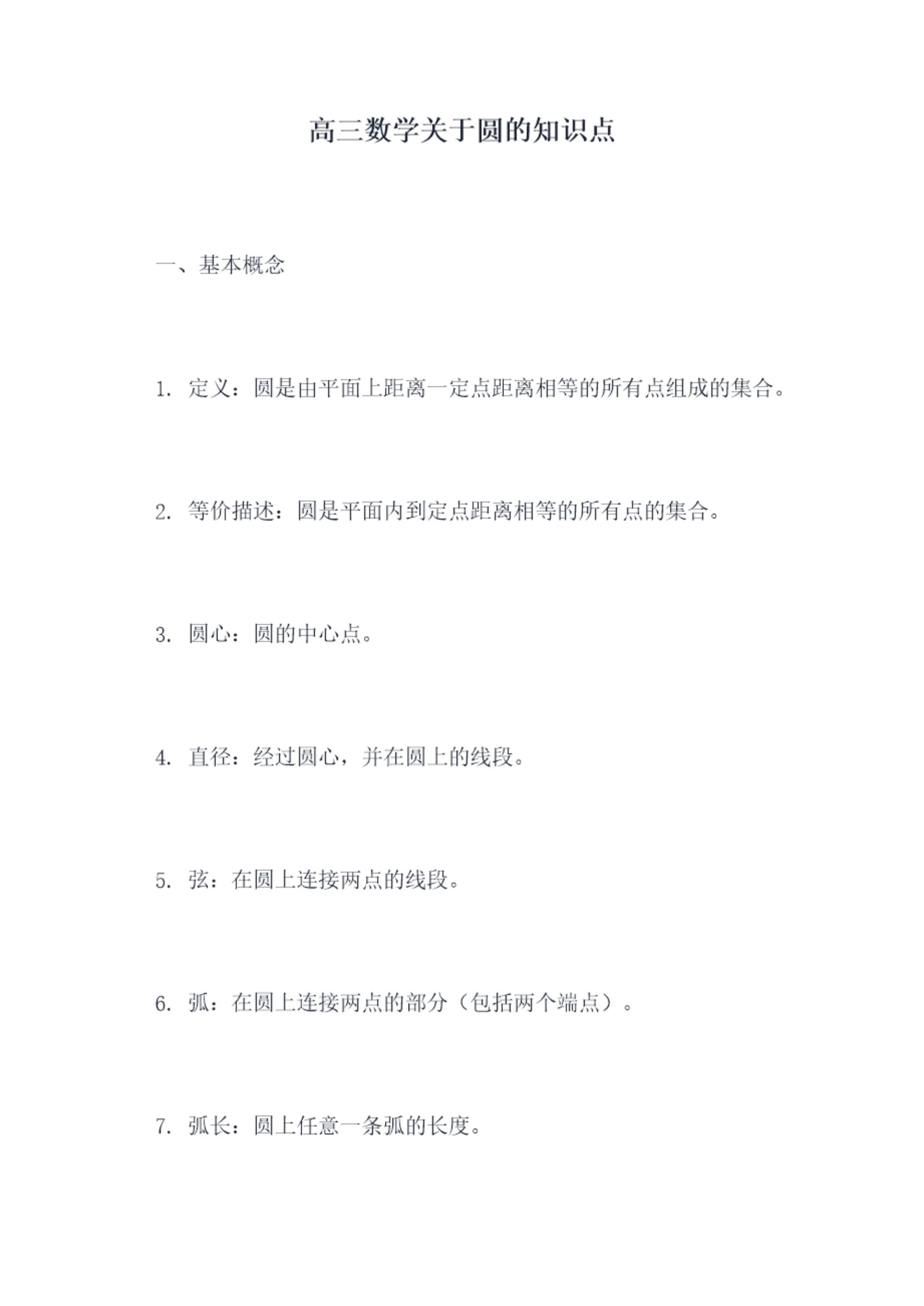 高三数学关于圆的知识点

一、基本概念

1. 定义：圆是由平面上距离一定点距离相等的所有点组成的集合。

2. 等价描述：圆是平面内到定点距离相等的所有点的集合。

3. 圆心：圆的中心点。

4. 直径：经过圆心，并在圆上的线段。

5. 弦：在圆上连接两点的线段。

6. 弧：在圆上连接两点的部分（包括两个端点）。

7. 弧长：圆上任意一条弧的长度。